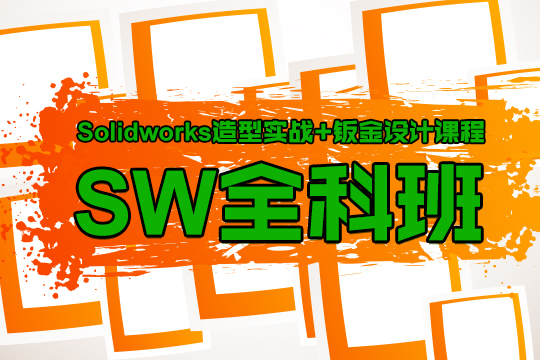 Solidworks造型实战+钣金设计课程

SW全科班